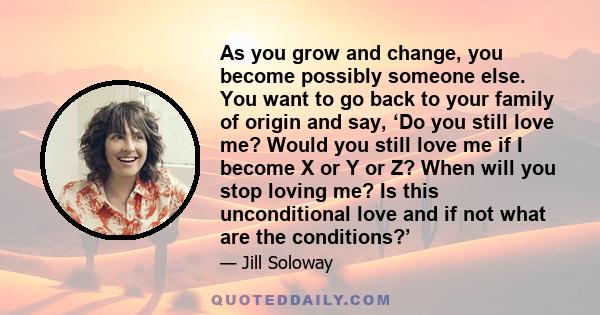 As you grow and change, you become possibly someone else. You want to go back to your family of origin and say, ‘Do you still love me? Would you still love me if I become X or Y or Z? When will you stop loving me? Is this unconditional love and if not what are the conditions?’

— Jill Soloway

QUOTEDDAILY.COM